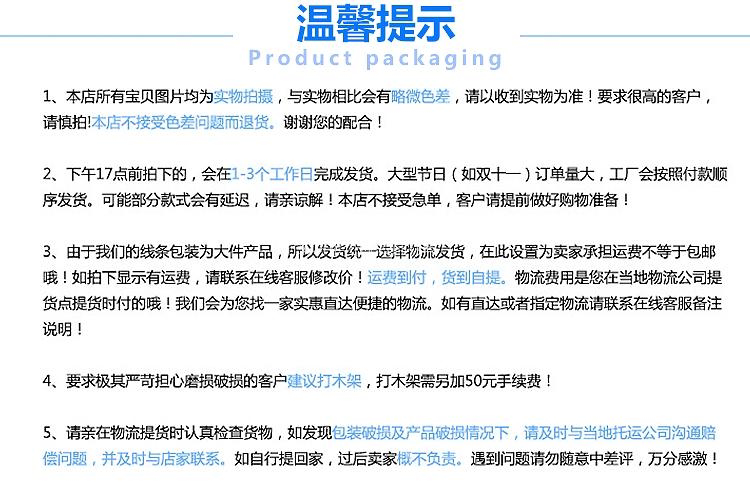 温馨提示

Product packaging

1、本店所有宝贝图片均为实物拍摄，与实物相比会有略微色差，请以收到实物为准！要求很高的客户，请慎拍!本店不接受色差问题而退货。谢谢您的配合！

2、下午17点前拍下的，会在1-3个工作日完成发货。大型节日（如双十一）订单量大，工厂会按照付款顺序发货。可能部分款式会有延迟，请亲谅解！本店不接受急单，客户请提前做好购物准备！

3、由于我们的线条包装为大件产品，所以发货统一选择物流发货，在此设置为卖家承担运费不等于包邮哦！如拍下显示有运费，请联系在线客服修改价！运费到付，货到自提。物流费用是您在当地物流公司提货点提货时付的哦！我们会为您找一家实惠直达便捷的物流。如有直达或者指定物流请联系在线客服备注说明！

4、要求极其严苛担心磨损破损的客户建议打木架，打木架需另加50元手续费！

5、请亲在物流提货时认真检查货物，如发现包装破损及产品破损情况下，请及时与当地托运公司沟通赔偿问题，并及时与店家联系。如自行提回家，过后卖家概不负责。遇到问题请勿随意中差评，万分感激！